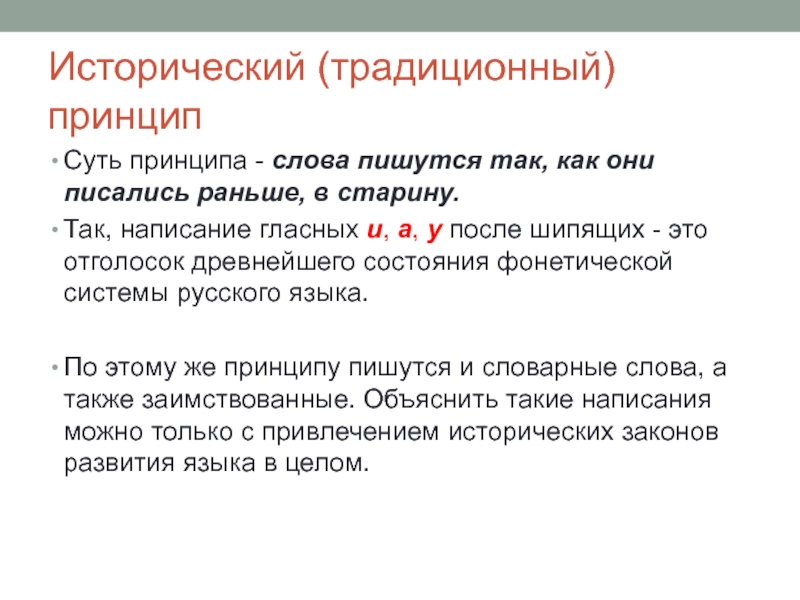 Исторический (традиционный) принцип

• Суть принципа - слова пишутся так, как они писались раньше, в старину.

• Так, написание гласных и, а, у после шипящих - это отголосок древнейшего состояния фонетической системы русского языка.

• По этому же принципу пишутся и словарные слова, а также заимствованные. Объяснить такие написания можно только с привлечением исторических законов развития языка в целом.